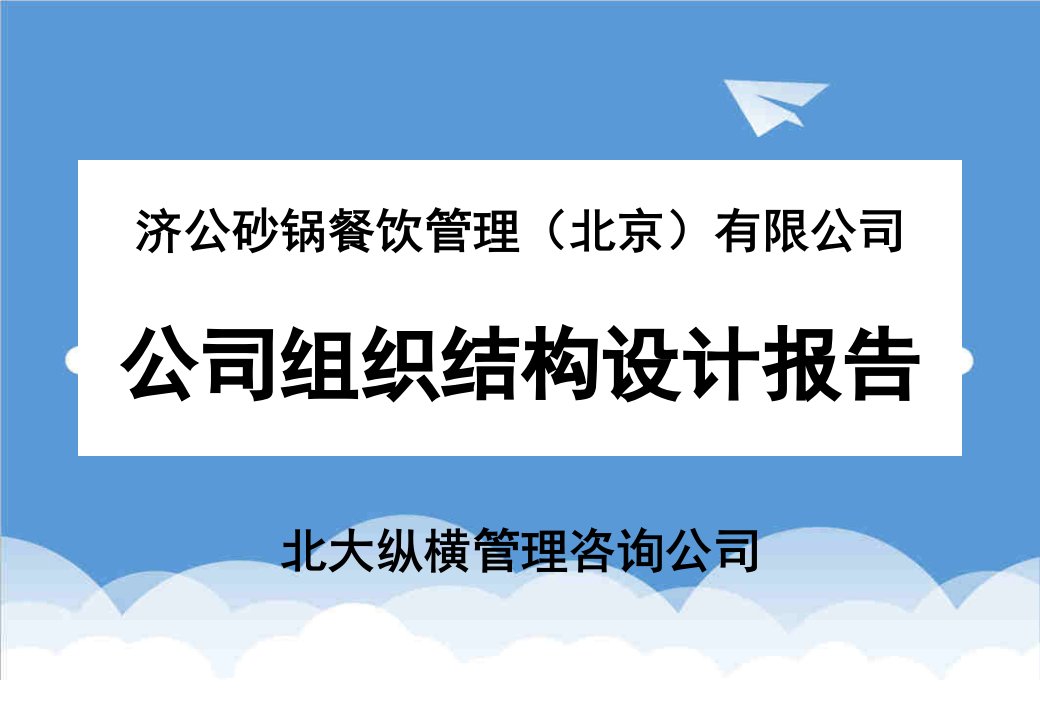 济公砂锅餐饮管理（北京）有限公司

公司组织结构设计报告

北大纵横管理咨询公司